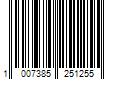 1 007385 251255